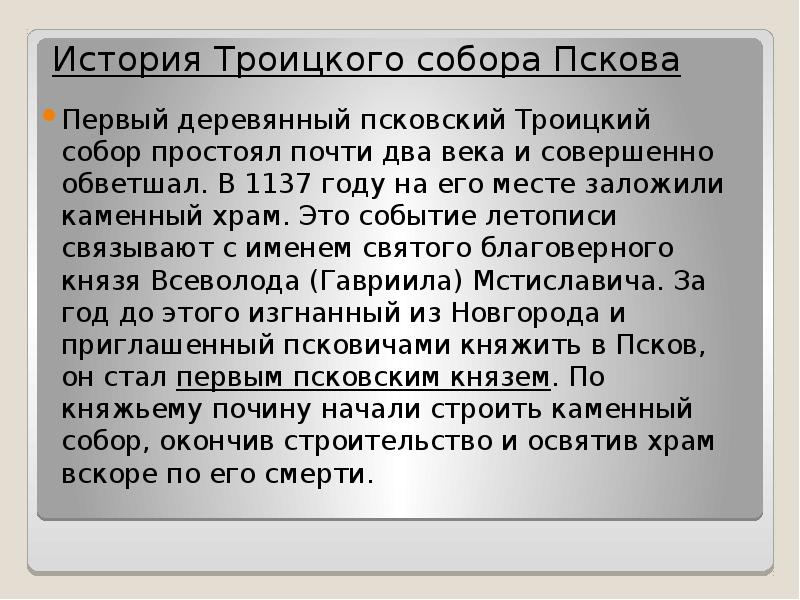 История Троицкого собора Пскова

Первый деревянный псковский Троицкий собор простоял почти два века и совершенно обветшал. В 1137 году на его месте заложили каменный храм. Это событие летописи связывают с именем святого благоверного князя Всеволода (Гавриила) Мстиславича. За год до этого изгнанный из Новгорода и приглашенный псковичами княжить в Псков, он стал первым псковским князем. По княжьему почину начали строить каменный собор, окончив строительство и освятив храм вскоре по его смерти.